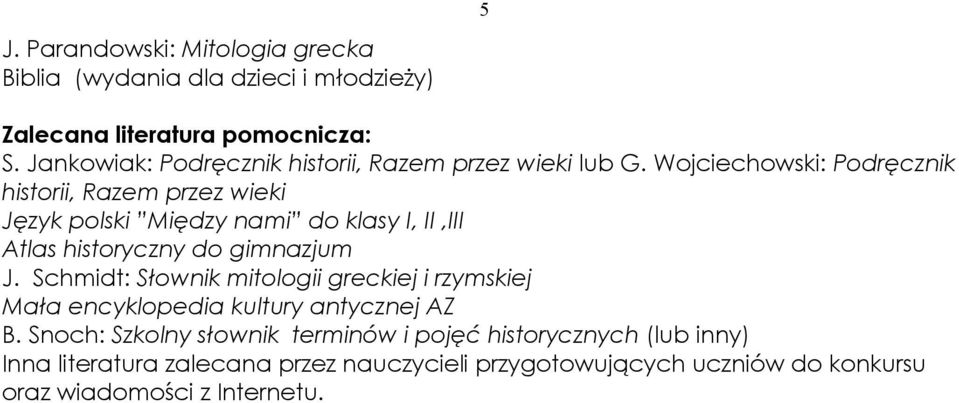 5

J. Parandowski: Mitologia grecka
Biblia (wydania dla dzieci i młodzieży)

Zalecana literatura pomocnicza:
S. Jankowiak: Podręcznik historii, Razem przez wieki lub G. Wojciechowski: Podręcznik historii, Razem przez wieki
Język polski "Między nami" do klasy I, II ,III
Atlas historyczny do gimnazjum
J. Schmidt: Słownik mitologii greckiej i rzymskiej
Mała encyklopedia kultury antycznej AZ
B. Snoch: Szkolny słownik terminów i pojęć historycznych (lub inny)
Inna literatura zalecana przez nauczycieli przygotowujących uczniów do konkursu oraz wiadomości z Internetu.